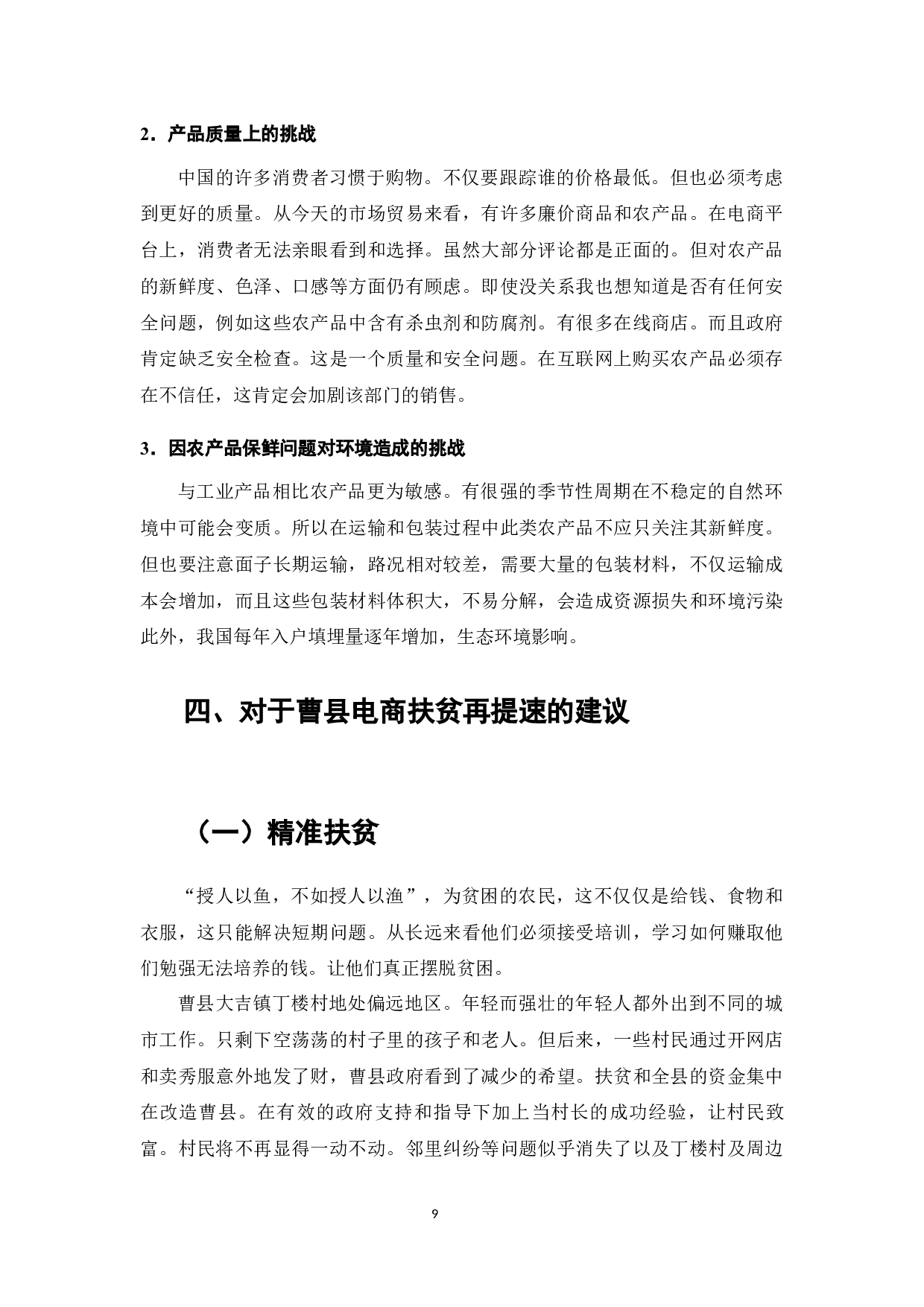 2．产品质量上的挑战

中国的许多消费者习惯于购物。不仅要跟踪谁的价格最低。但也必须考虑到更好的质量。从今天的市场贸易来看，有许多廉价商品和农产品。在电商平台上，消费者无法亲眼看到和选择。虽然大部分评论都是正面的。但对农产品的新鲜度、色泽、口感等方面仍有顾虑。即使没关系我也想知道是否有任何安全问题，例如这些农产品中含有杀虫剂和防腐剂。有很多在线商店。而且政府肯定缺乏安全检查。这是一个质量和安全问题。在互联网上购买农产品必须存在不信任，这肯定会加剧该部门的销售。

3．因农产品保鲜问题对环境造成的挑战

与工业产品相比农产品更为敏感。有很强的季节性周期在不稳定的自然环境中可能会变质。所以在运输和包装过程中此类农产品不应只关注其新鲜度。但也要注意面子长期运输，路况相对较差，需要大量的包装材料，不仅运输成本会增加，而且这些包装材料体积大，不易分解，会造成资源损失和环境污染此外，我国每年入户填埋量逐年增加，生态环境影响。

四、对于曹县电商扶贫再提速的建议

（一）精准扶贫

“授人以鱼，不如授人以渔”，为贫困的农民，这不仅仅是给钱、食物和衣服，这只能解决短期问题。从长远来看他们必须接受培训，学习如何赚取他们勉强无法培养的钱。让他们真正摆脱贫困。

曹县大吉镇丁楼村地处偏远地区。年轻而强壮的年轻人都外出到不同的城市工作。只剩下空荡荡的村子里的孩子和老人。但后来，一些村民通过开网店和卖秀服意外地发了财，曹县政府看到了减少的希望。扶贫和全县的资金集中在改造曹县。在有效的政府支持和指导下加上当村长的成功经验，让村民致富。村民将不再显得一动不动。邻里纠纷等问题似乎消失了以及丁楼村及周边

9